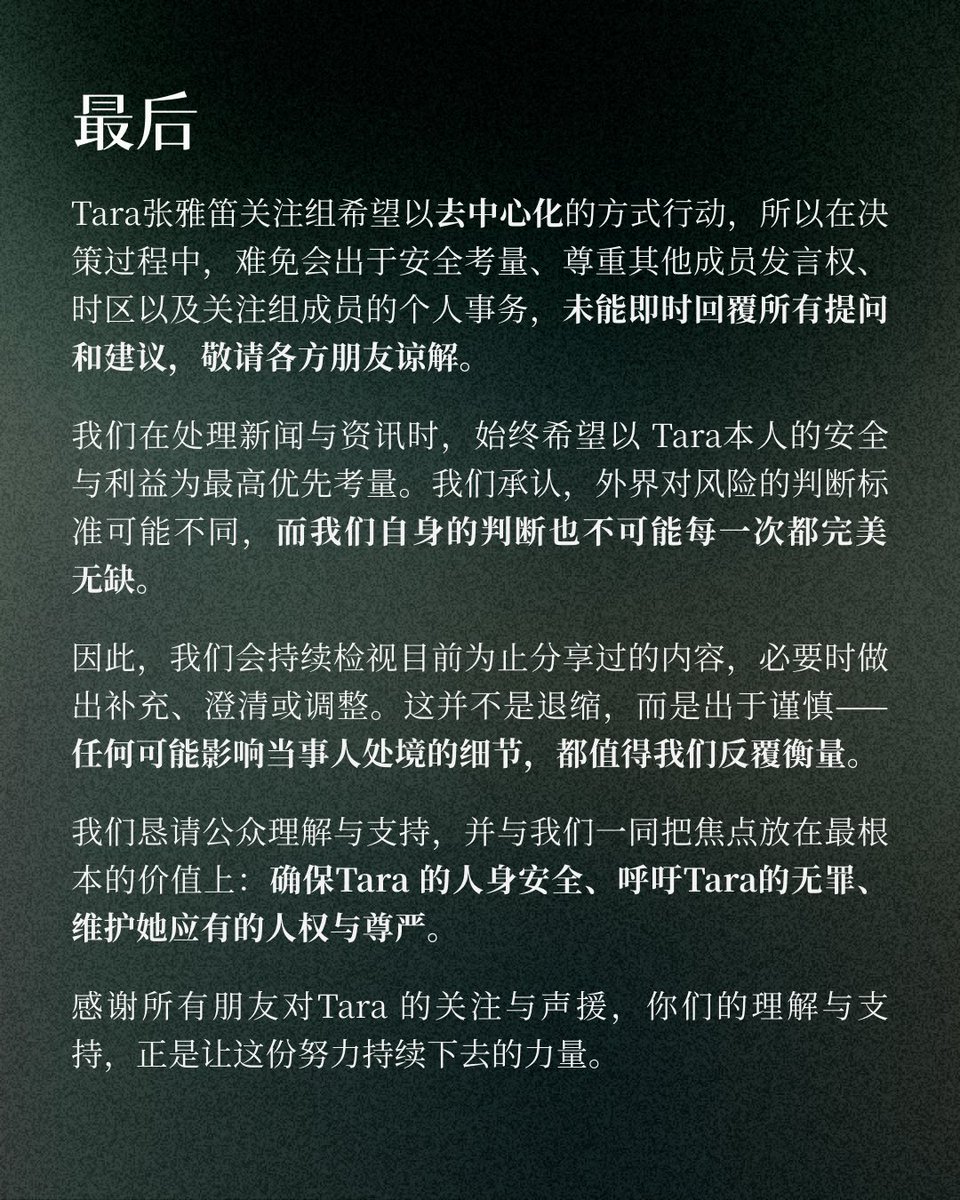 最后

Tara张雅笛关注组希望以去中心化的方式行动，所以在决策过程中，难免会出于安全考量、尊重其他成员发言权、时区以及关注组成员的个人事务，未能即时回覆所有提问和建议，敬请各方朋友谅解。

我们在处理新闻与资讯时，始终希望以 Tara本人的安全与利益为最高优先考量。我们承认，外界对风险的判断标准可能不同，而我们自身的判断也不可能每一次都完美无缺。

因此，我们会持续检视目前为止分享过的内容，必要时做出补充、澄清或调整。这并不是退缩，而是出于谨慎——任何可能影响当事人处境的细节，都值得我们反覆衡量。

我们恳请公众理解与支持，并与我们一同把焦点放在最根本的价值上：确保Tara 的人身安全、呼吁Tara的无罪、维护她应有的人权与尊严。

感谢所有朋友对Tara 的关注与声援，你们的理解与支持，正是让这份努力持续下去的力量。